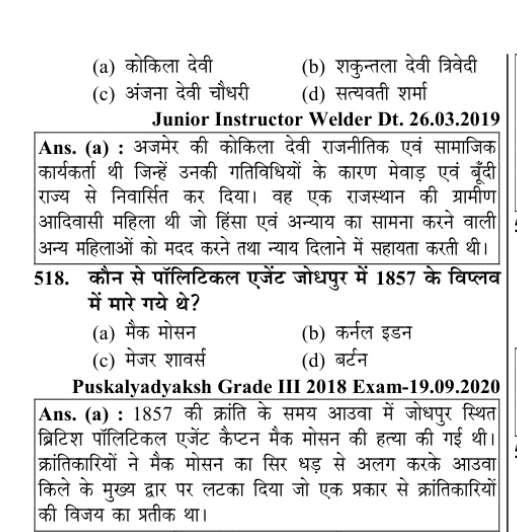 (a) कोकिला देवी
(b) शकुन्तला देवी त्रिवेदी
(c) अंजना देवी चौधरी
(d) सत्यवती शर्मा

Junior Instructor Welder Dt. 26.03.2019

Ans. (a) : अजमेर की कोकिला देवी राजनीतिक एवं सामाजिक कार्यकर्ता थी जिन्हें उनकी गतिविधियों के कारण मेवाड़ एवं बूँदी राज्य से निवार्सित कर दिया। वह एक राजस्थान की ग्रामीण आदिवासी महिला थी जो हिंसा एवं अन्याय का सामना करने वाली अन्य महिलाओं को मदद करने तथा न्याय दिलाने में सहायता करती थी।

518. कौन से पॉलिटिकल एजेंट जोधपुर में 1857 के विप्लव में मारे गये थे?
(a) मैक मोसन
(b) कर्नल इडन
(c) मेजर शावर्स
(d) बर्टन

Puskalyadyaksh Grade III 2018 Exam-19.09.2020

Ans. (a) : 1857 की क्रांति के समय आउवा में जोधपुर स्थित ब्रिटिश पॉलिटिकल एजेंट कैप्टन मैक मोसन की हत्या की गई थी। क्रांतिकारियों ने मैक मोसन का सिर धड़ से अलग करके आउवा किले के मुख्य द्वार पर लटका दिया जो एक प्रकार से क्रांतिकारियों की विजय का प्रतीक था।